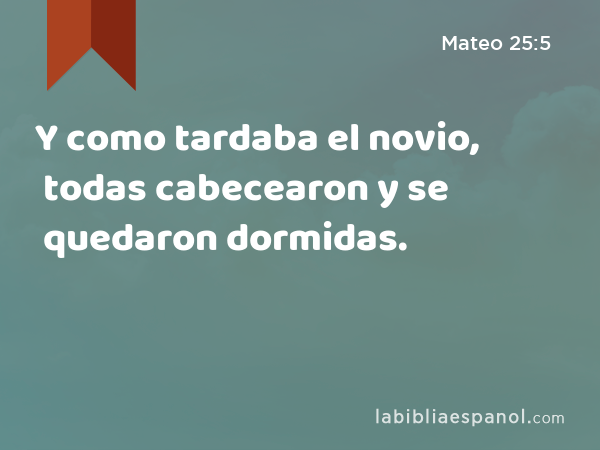 Mateo 25:5

Y como tardaba el novio, todas cabecearon y se quedaron dormidas.

labibliaespanol.com